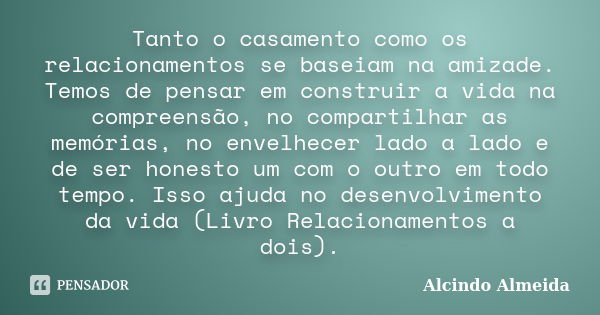 Tanto o casamento como os relacionamentos se baseiam na amizade. Temos de pensar em construir a vida na compreensão, no compartilhar as memórias, no envelhecer lado a lado e de ser honesto um com o outro em todo tempo. Isso ajuda no desenvolvimento da vida (Livro Relacionamentos a dois).

PENSADOR

Alcindo Almeida